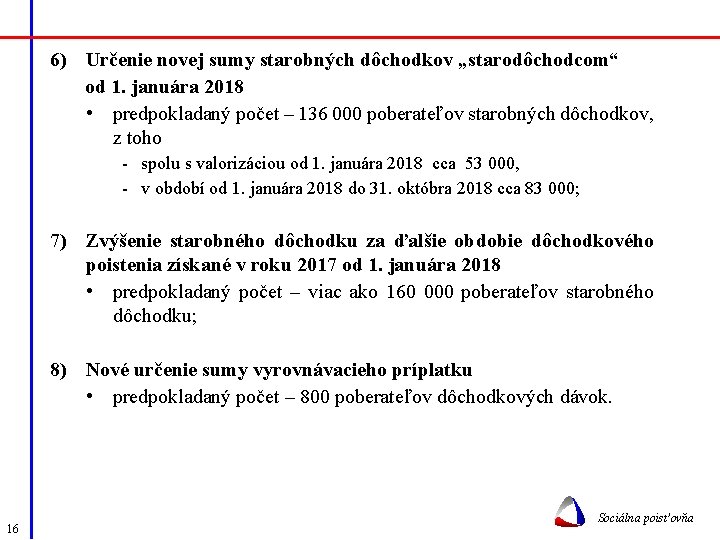 6) Určenie novej sumy starobných dôchodkov „starodôchodcom“ od 1. januára 2018

• predpokladaný počet – 136 000 poberateľov starobných dôchodkov, z toho

- spolu s valorizáciou od 1. januára 2018 cca 53 000,
- v období od 1. januára 2018 do 31. októbra 2018 cca 83 000;

7) Zvýšenie starobného dôchodku za ďalšie obdobie dôchodkového poistenia získané v roku 2017 od 1. januára 2018

• predpokladaný počet – viac ako 160 000 poberateľov starobného dôchodku;

8) Nové určenie sumy vyrovnávacieho príplatku

• predpokladaný počet – 800 poberateľov dôchodkových dávok.

16

Sociálna poisťovňa